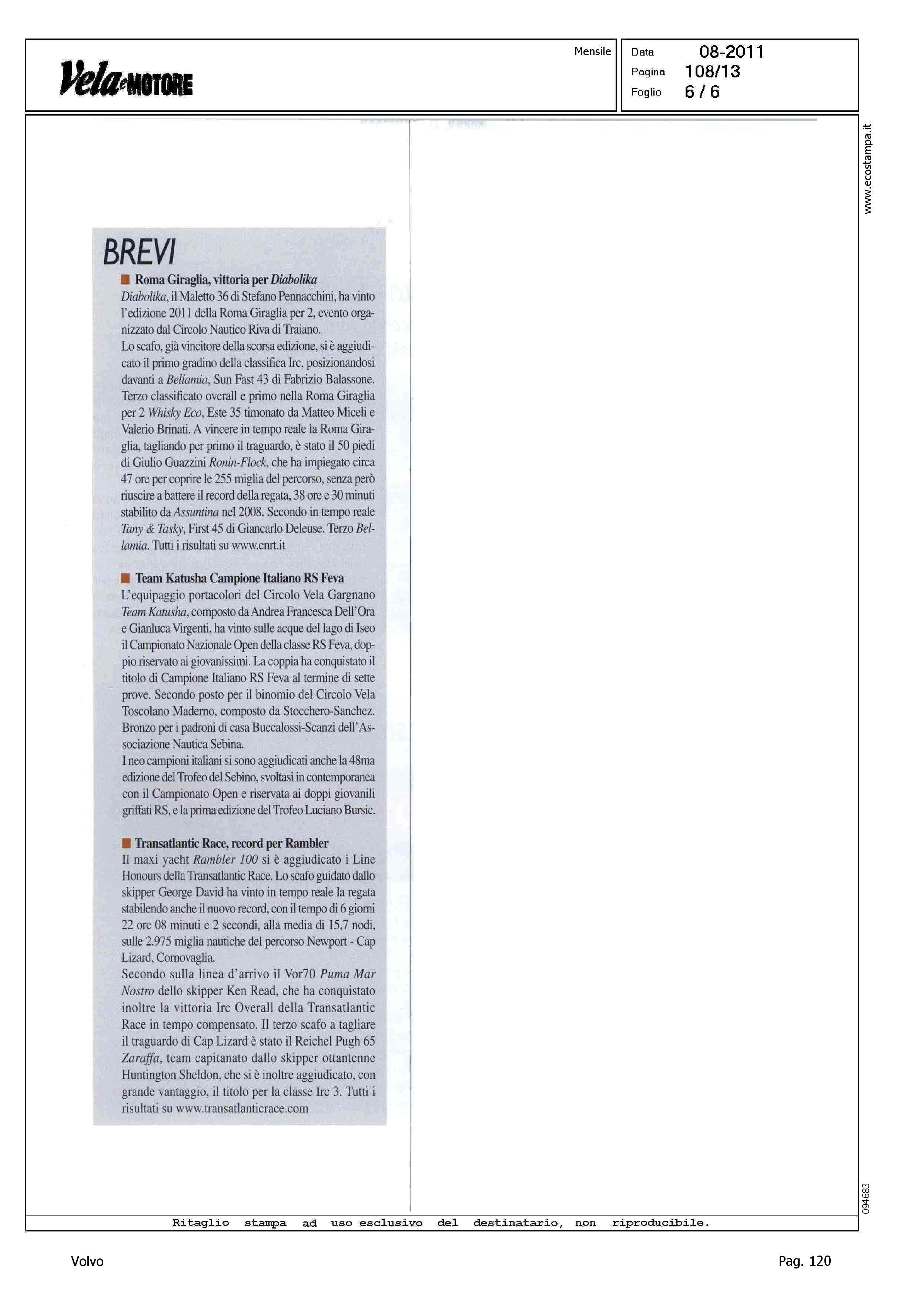 Vela e MOTORE

Mensile

Data 08-2011
Pagina 108/13
Foglio 6 / 6

www.ecostampa.it

BREVI

Roma Giraglia, vittoria per Diabolika
Diabolika, il Maletto 36 di Stefano Pennacchini, ha vinto l'edizione 2011 della Roma Giraglia per 2, evento organizzato dal Circolo Nautico Riva di Traiano.
Lo scafo, già vincitore della scorsa edizione, si è aggiudicato il primo gradino della classifica Irc, posizionandosi davanti a Bellamia, Sun Fast 43 di Fabrizio Balassone. Terzo classificato overall e primo nella Roma Giraglia per 2 Whisky Eco, Este 35 timonato da Matteo Miceli e Valerio Brinati. A vincere in tempo reale la Roma Giraglia, tagliando per primo il traguardo, è stato il 50 piedi di Giulio Guazzini Ronin-Flock, che ha impiegato circa 47 ore per coprire le 255 miglia del percorso, senza però riuscire a battere il record della regata, 38 ore e 30 minuti stabilito da Assuntina nel 2008. Secondo in tempo reale Tany & Tasky, First 45 di Giancarlo Deleuse. Terzo Bellamia. Tutti i risultati su www.cnrt.it

Team Katusha Campione Italiano RS Feva
L'equipaggio portacolori del Circolo Vela Gargnano Team Katusha, composto da Andrea Francesca Dell'Ora e Gianluca Virgenti, ha vinto sulle acque del lago di Iseo il Campionato Nazionale Open della classe RS Feva, doppio riservato ai giovanissimi. La coppia ha conquistato il titolo di Campione Italiano RS Feva al termine di sette prove. Secondo posto per il binomio del Circolo Vela Toscolano Maderno, composto da Stocchero-Sanchez. Bronzo per i padroni di casa Buccalossi-Scanzi dell'Associazione Nautica Sebina.
I neo campioni italiani si sono aggiudicati anche la 48ma edizione del Trofeo del Sebino, svoltasi in contemporanea con il Campionato Open e riservata ai doppi giovanili griffati RS, e la prima edizione del Trofeo Luciano Bursic.

Transatlantic Race, record per Rambler
Il maxi yacht Rambler 100 si è aggiudicato i Line Honours della Transatlantic Race. Lo scafo guidato dallo skipper George David ha vinto in tempo reale la regata stabilendo anche il nuovo record, con il tempo di 6 giorni 22 ore 08 minuti e 2 secondi, alla media di 15,7 nodi, sulle 2.975 miglia nautiche del percorso Newport - Cap Lizard, Cornovaglia.
Secondo sulla linea d'arrivo il Vor70 Puma Mar Nostro dello skipper Ken Read, che ha conquistato inoltre la vittoria Irc Overall della Transatlantic Race in tempo compensato. Il terzo scafo a tagliare il traguardo di Cap Lizard è stato il Reichel Pugh 65 Zaraffa, team capitanato dallo skipper ottantenne Huntington Sheldon, che si è inoltre aggiudicato, con grande vantaggio, il titolo per la classe Irc 3. Tutti i risultati su www.transatlanticrace.com

094683

Ritaglio stampa ad uso esclusivo del destinatario, non riproducibile.

Volvo

Pag. 120